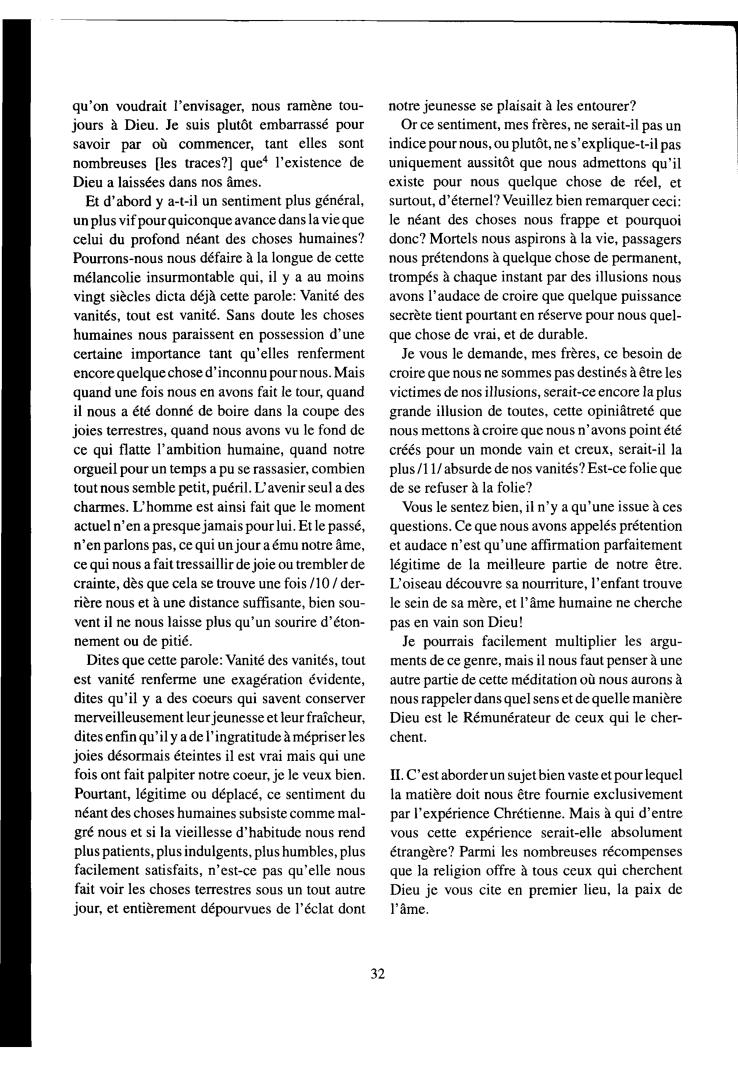 qu'on voudrait l'envisager, nous ramène toujours à Dieu. Je suis plutôt embarrassé pour savoir par où commencer, tant elles sont nombreuses [les traces?] que$^4$ l'existence de Dieu a laissées dans nos âmes.

Et d'abord y a-t-il un sentiment plus général, un plus vif pour quiconque avance dans la vie que celui du profond néant des choses humaines? Pourrons-nous nous défaire à la longue de cette mélancolie insurmontable qui, il y a au moins vingt siècles dicta déjà cette parole: Vanité des vanités, tout est vanité. Sans doute les choses humaines nous paraissent en possession d'une certaine importance tant qu'elles renferment encore quelque chose d'inconnu pour nous. Mais quand une fois nous en avons fait le tour, quand il nous a été donné de boire dans la coupe des joies terrestres, quand nous avons vu le fond de ce qui flatte l'ambition humaine, quand notre orgueil pour un temps a pu se rassasier, combien tout nous semble petit, puéril. L'avenir seul a des charmes. L'homme est ainsi fait que le moment actuel n'en a presque jamais pour lui. Et le passé, n'en parlons pas, ce qui un jour a ému notre âme, ce qui nous a fait tressaillir de joie ou trembler de crainte, dès que cela se trouve une fois /10 / derrière nous et à une distance suffisante, bien souvent il ne nous laisse plus qu'un sourire d'étonnement ou de pitié.

Dites que cette parole: Vanité des vanités, tout est vanité renferme une exagération évidente, dites qu'il y a des coeurs qui savent conserver merveilleusement leur jeunesse et leur fraîcheur, dites enfin qu'il y a de l'ingratitude à mépriser les joies désormais éteintes il est vrai mais qui une fois ont fait palpiter notre coeur, je le veux bien. Pourtant, légitime ou déplacé, ce sentiment du néant des choses humaines subsiste comme malgré nous et si la vieillesse d'habitude nous rend plus patients, plus indulgents, plus humbles, plus facilement satisfaits, n'est-ce pas qu'elle nous fait voir les choses terrestres sous un tout autre jour, et entièrement dépourvues de l'éclat dont notre jeunesse se plaisait à les entourer?

Or ce sentiment, mes frères, ne serait-il pas un indice pour nous, ou plutôt, ne s'explique-t-il pas uniquement aussitôt que nous admettons qu'il existe pour nous quelque chose de réel, et surtout, d'éternel? Veuillez bien remarquer ceci: le néant des choses nous frappe et pourquoi donc? Mortels nous aspirons à la vie, passagers nous prétendons à quelque chose de permanent, trompés à chaque instant par des illusions nous avons l'audace de croire que quelque puissance secrète tient pourtant en réserve pour nous quelque chose de vrai, et de durable.

Je vous le demande, mes frères, ce besoin de croire que nous ne sommes pas destinés à être les victimes de nos illusions, serait-ce encore la plus grande illusion de toutes, cette opiniâtreté que nous mettons à croire que nous n'avons point été créés pour un monde vain et creux, serait-il la plus /11/ absurde de nos vanités? Est-ce folie que de se refuser à la folie?

Vous le sentez bien, il n'y a qu'une issue à ces questions. Ce que nous avons appelés prétention et audace n'est qu'une affirmation parfaitement légitime de la meilleure partie de notre être. L'oiseau découvre sa nourriture, l'enfant trouve le sein de sa mère, et l'âme humaine ne cherche pas en vain son Dieu!

Je pourrais facilement multiplier les arguments de ce genre, mais il nous faut penser à une autre partie de cette méditation où nous aurons à nous rappeler dans quel sens et de quelle manière Dieu est le Rémunérateur de ceux qui le cherchent.

II. C'est aborder un sujet bien vaste et pour lequel la matière doit nous être fournie exclusivement par l'expérience Chrétienne. Mais à qui d'entre vous cette expérience serait-elle absolument étrangère? Parmi les nombreuses récompenses que la religion offre à tous ceux qui cherchent Dieu je vous cite en premier lieu, la paix de l'âme.

32